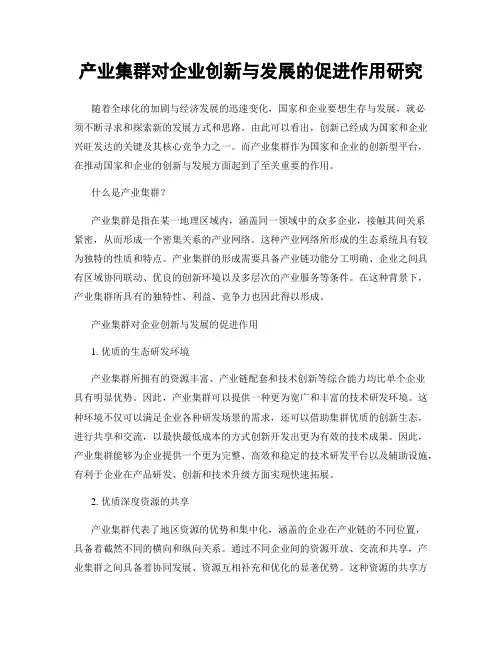 产业集群对企业创新与发展的促进作用研究

随着全球化的加剧与经济发展的迅速变化，国家和企业要想生存与发展，就必须不断寻求和探索新的发展方式和思路。由此可以看出，创新已经成为国家和企业兴旺发达的关键及其核心竞争力之一。而产业集群作为国家和企业的创新型平台，在推动国家和企业的创新与发展方面起到了至关重要的作用。

什么是产业集群？

产业集群是指在某一地理区域内，涵盖同一领域中的众多企业，接触其间关系紧密，从而形成一个密集关系的产业网络。这种产业网络所形成的生态系统具有较为独特的性质和特点。产业集群的形成需要具备产业链功能分工明确、企业之间具有区域协同联动、优良的创新环境以及多层次的产业服务等条件。在这种背景下，产业集群所具有的独特性、利益、竞争力也因此得以形成。

产业集群对企业创新与发展的促进作用

1. 优质的生态研发环境

产业集群所拥有的资源丰富、产业链配套和技术创新等综合能力均比单个企业具有明显优势。因此，产业集群可以提供一种更为宽广和丰富的技术研发环境。这种环境不仅可以满足企业各种研发场景的需求，还可以借助集群优质的创新生态，进行共享和交流，以最快最低成本的方式创新开发出更为有效的技术成果。因此，产业集群能够为企业提供一个更为完整、高效和稳定的技术研发平台以及辅助设施，有利于企业在产品研发、创新和技术升级方面实现快速拓展。

2. 优质深度资源的共享

产业集群代表了地区资源的优势和集中化，涵盖的企业在产业链的不同位置，具备着截然不同的横向和纵向关系。通过不同企业间的资源开放、交流和共享，产业集群之间具备着协同发展、资源互相补充和优化的显著优势。这种资源的共享方